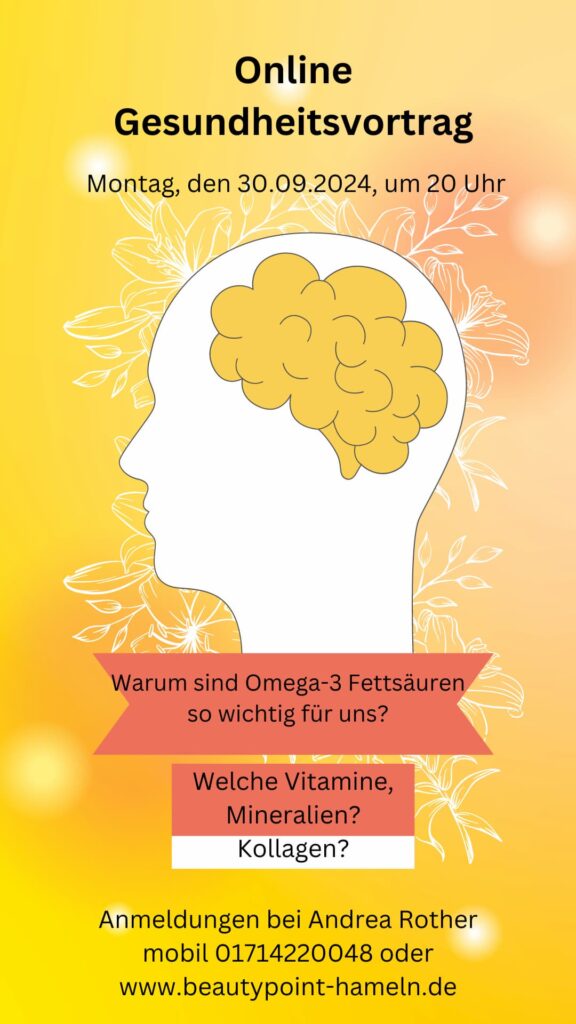 Online Gesundheitsvortrag

Montag, den 30.09.2024, um 20 Uhr

Warum sind Omega-3 Fettsäuren so wichtig für uns?

Welche Vitamine, Mineralien?
Kollagen?

Anmeldungen bei Andrea Rother
mobil 01714220048 oder
www.beautypoint-hameln.de